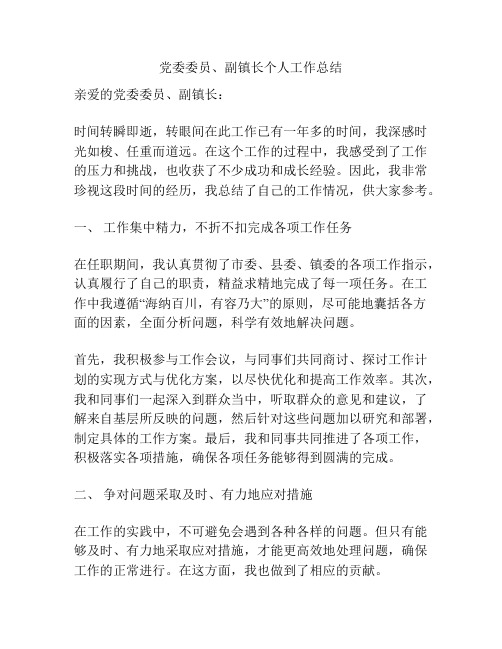 党委委员、副镇长个人工作总结

亲爱的党委委员、副镇长：

时间转瞬即逝，转眼间在此工作已有一年多的时间，我深感时光如梭、任重而道远。在这个工作的过程中，我感受到了工作的压力和挑战，也收获了不少成功和成长经验。因此，我非常珍视这段时间的经历，我总结了自己的工作情况，供大家参考。

一、 工作集中精力，不折不扣完成各项工作任务

在任职期间，我认真贯彻了市委、县委、镇委的各项工作指示，认真履行了自己的职责，精益求精地完成了每一项任务。在工作中我遵循“海纳百川，有容乃大”的原则，尽可能地囊括各方面的因素，全面分析问题，科学有效地解决问题。

首先，我积极参与工作会议，与同事们共同商讨、探讨工作计划的实现方式与优化方案，以尽快优化和提高工作效率。其次，我和同事们一起深入到群众当中，听取群众的意见和建议，了解来自基层所反映的问题，然后针对这些问题加以研究和部署，制定具体的工作方案。最后，我和同事共同推进了各项工作，积极落实各项措施，确保各项任务能够得到圆满的完成。

二、 争对问题采取及时、有力地应对措施

在工作的实践中，不可避免会遇到各种各样的问题。但只有能够及时、有力地采取应对措施，才能更高效地处理问题，确保工作的正常进行。在这方面，我也做到了相应的贡献。